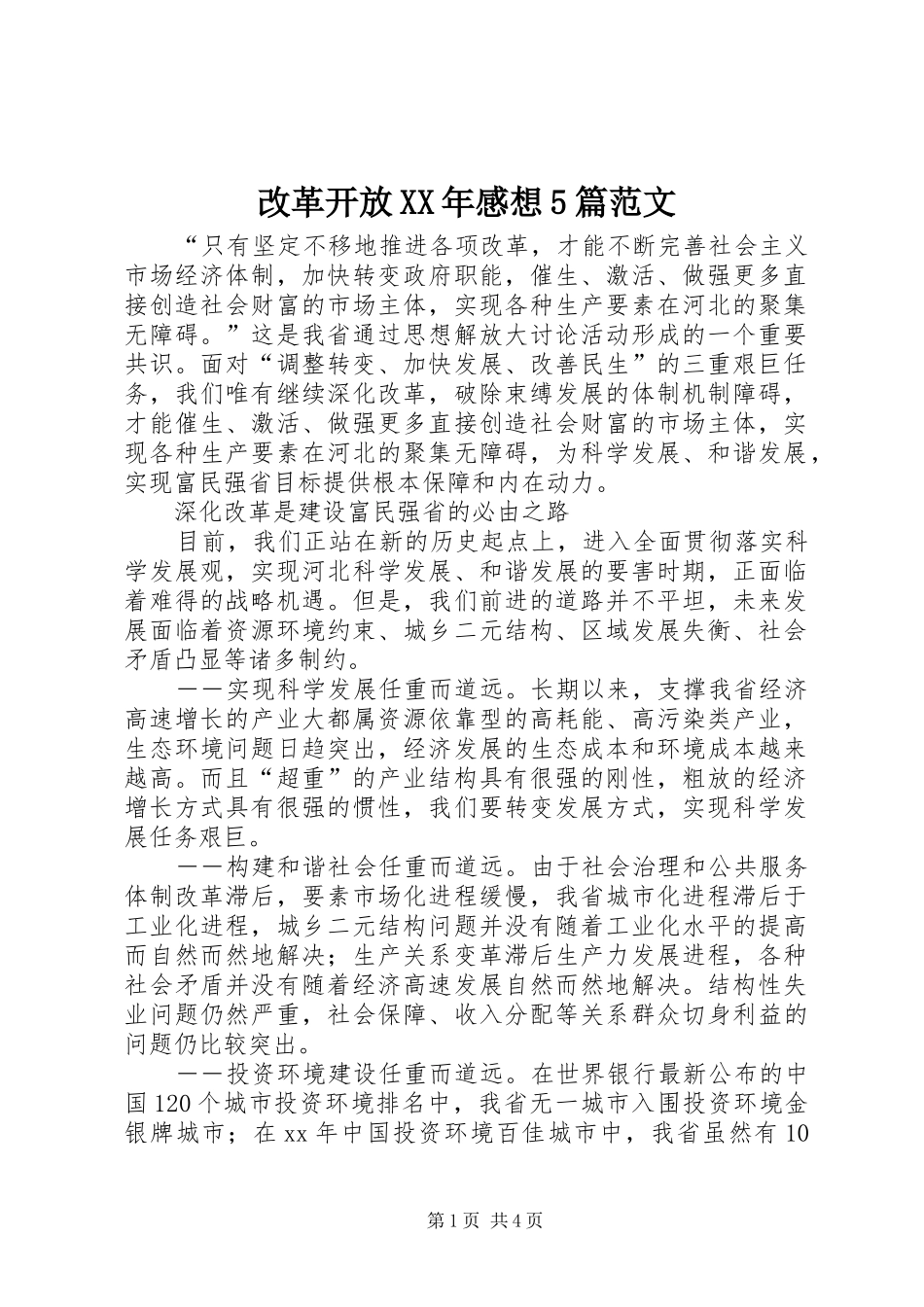 改革开放XX年感想5篇范文

“只有坚定不移地推进各项改革，才能不断完善社会主义市场经济体制，加快转变政府职能，催生、激活、做强更多直接创造社会财富的市场主体，实现各种生产要素在河北的聚集无障碍。”这是我省通过思想解放大讨论活动形成的一个重要共识。面对“调整转变、加快发展、改善民生”的三重艰巨任务，我们唯有继续深化改革，破除束缚发展的体制机制障碍，才能催生、激活、做强更多直接创造社会财富的市场主体，实现各种生产要素在河北的聚集无障碍，为科学发展、和谐发展，实现富民强省目标提供根本保障和内在动力。

深化改革是建设富民强省的必由之路

目前，我们正站在新的历史起点上，进入全面贯彻落实科学发展观，实现河北科学发展、和谐发展的要害时期，正面临着难得的战略机遇。但是，我们前进的道路并不平坦，未来发展面临着资源环境约束、城乡二元结构、区域发展失衡、社会矛盾凸显等诸多制约。

——实现科学发展任重而道远。长期以来，支撑我省经济高速增长的产业大都属资源依靠型的高耗能、高污染类产业，生态环境问题日趋突出，经济发展的生态成本和环境成本越来越高。而且“超重”的产业结构具有很强的刚性，粗放的经济增长方式具有很强的惯性，我们要转变发展方式，实现科学发展任务艰巨。

——构建和谐社会任重而道远。由于社会治理和公共服务体制改革滞后，要素市场化进程缓慢，我省城市化进程滞后于工业化进程，城乡二元结构问题并没有随着工业化水平的提高而自然而然地解决；生产关系变革滞后生产力发展进程，各种社会矛盾并没有随着经济高速发展自然而然地解决。结构性失业问题仍然严重，社会保障、收入分配等关系群众切身利益的问题仍比较突出。

——投资环境建设任重而道远。在世界银行最新公布的中国120个城市投资环境排名中，我省无一城市入围投资环境金银牌城市；在xx年中国投资环境百佳城市中，我省虽然有10

第1页 共4页